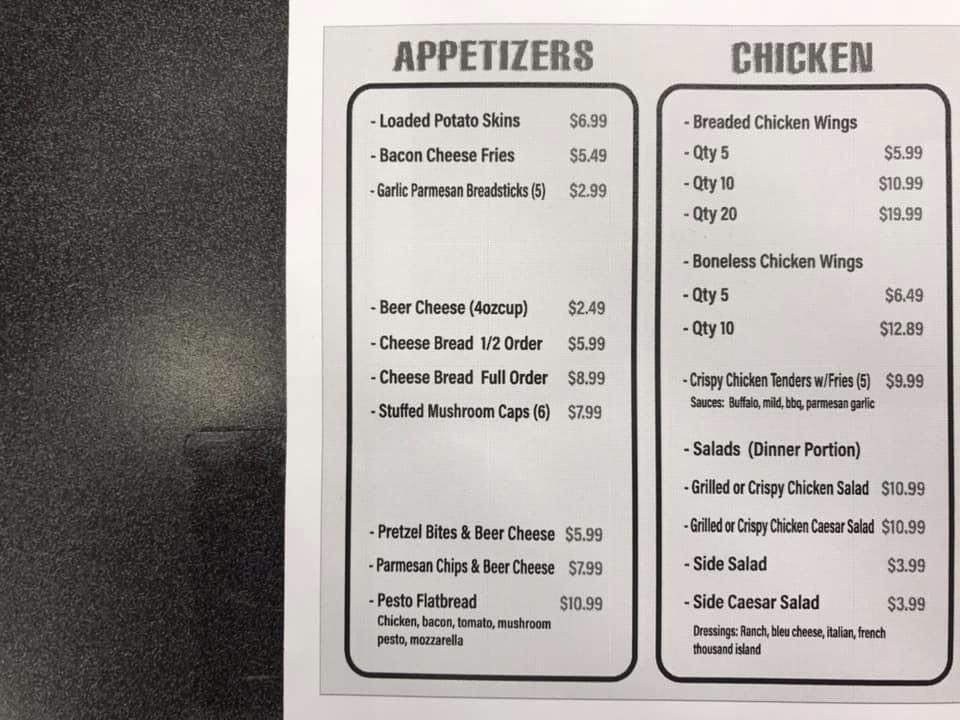 APPETIZERS

- Loaded Potato Skins $6.99
- Bacon Cheese Fries $5.49
- Garlic Parmesan Breadsticks (5) $2.99

- Beer Cheese (4ozcup) $2.49
- Cheese Bread 1/2 Order $5.99
- Cheese Bread Full Order $8.99
- Stuffed Mushroom Caps (6) $7.99

- Pretzel Bites & Beer Cheese $5.99
- Parmesan Chips & Beer Cheese $7.99
- Pesto Flatbread $10.99
Chicken, bacon, tomato, mushroom pesto, mozzarella

CHICKEN

- Breaded Chicken Wings
- Qty 5 $5.99
- Qty 10 $10.99
- Qty 20 $19.99

- Boneless Chicken Wings
- Qty 5 $6.49
- Qty 10 $12.89

- Crispy Chicken Tenders w/Fries (5) $9.99
Sauces: Buffalo, mild, bbq, parmesan garlic

- Salads (Dinner Portion)
- Grilled or Crispy Chicken Salad $10.99
- Grilled or Crispy Chicken Caesar Salad $10.99
- Side Salad $3.99
- Side Caesar Salad $3.99
Dressings: Ranch, bleu cheese, italian, french thousand island